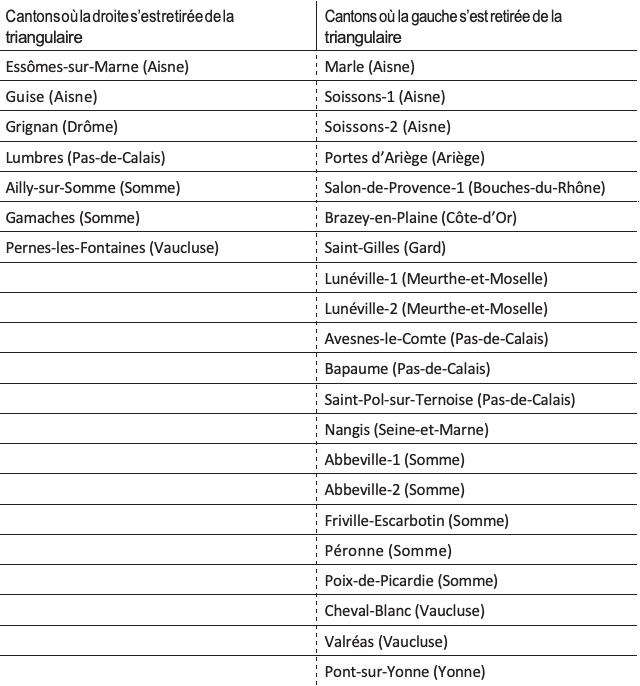 | Cantons où la droite s'est retirée de la triangulaire | Cantons où la gauche s'est retirée de la triangulaire |
|---|---|
| Essômes-sur-Marne (Aisne) | Marle (Aisne) |
| Guise (Aisne) | Soissons-1 (Aisne) |
| Grignan (Drôme) | Soissons-2 (Aisne) |
| Lumbres (Pas-de-Calais) | Portes d'Ariège (Ariège) |
| Ailly-sur-Somme (Somme) | Salon-de-Provence-1 (Bouches-du-Rhône) |
| Gamaches (Somme) | Brazey-en-Plaine (Côte-d'Or) |
| Pernes-les-Fontaines (Vaucluse) | Saint-Gilles (Gard) |
| | Lunéville-1 (Meurthe-et-Moselle) |
| | Lunéville-2 (Meurthe-et-Moselle) |
| | Avesnes-le-Comte (Pas-de-Calais) |
| | Bapaume (Pas-de-Calais) |
| | Saint-Pol-sur-Ternoise (Pas-de-Calais) |
| | Nangis (Seine-et-Marne) |
| | Abbeville-1 (Somme) |
| | Abbeville-2 (Somme) |
| | Friville-Escarbotin (Somme) |
| | Péronne (Somme) |
| | Poix-de-Picardie (Somme) |
| | Cheval-Blanc (Vaucluse) |
| | Valréas (Vaucluse) |
| | Pont-sur-Yonne (Yonne) |